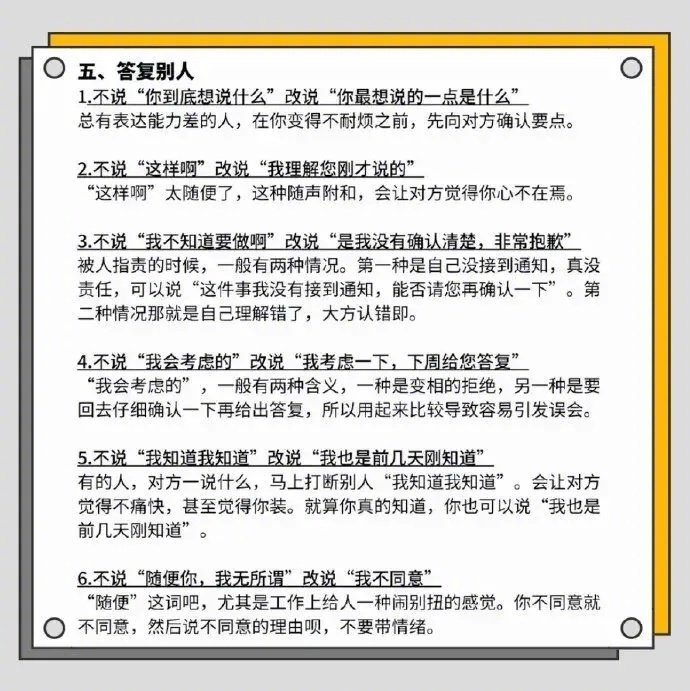 五、答复别人

1.不说“你到底想说什么”改说“你最想说的一点是什么”
总有表达能力差的人，在你变得不耐烦之前，先向对方确认要点。

2.不说“这样啊”改说“我理解您刚才说的”
“这样啊”太随便了，这种随声附和，会让对方觉得你心不在焉。

3.不说“我不知道要做啊”改说“是我没有确认清楚，非常抱歉”
被人指责的时候，一般有两种情况。第一种是自己没接到通知，真没责任，可以说“这件事我没有接到通知，能否请您再确认一下”。第二种情况那就是自己理解错了，大方认错即。

4.不说“我会考虑的”改说“我考虑一下，下周给您答复”
“我会考虑的”，一般有两种含义，一种是变相的拒绝，另一种是要回去仔细确认一下再给出答复，所以用起来比较导致容易引发误会。

5.不说“我知道我知道”改说“我也是前几天刚知道”
有的人，对方一说什么，马上打断别人“我知道我知道”。会让对方觉得不痛快，甚至觉得你装。就算你真的知道，你也可以说“我也是前几天刚知道”。

6.不说“随便你，我无所谓”改说“我不同意”
“随便”这词吧，尤其是工作上给人一种闹别扭的感觉。你不同意就不同意，然后说不同意的理由呗，不要带情绪。